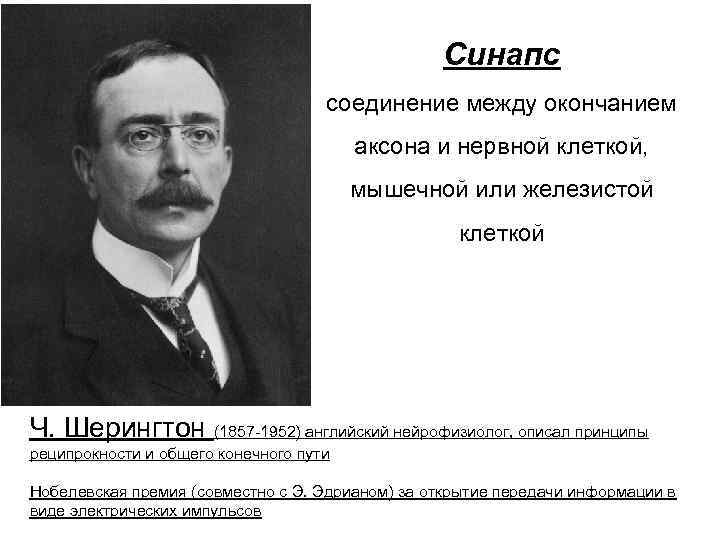 Синапс

соединение между окончанием аксона и нервной клеткой, мышечной или железистой клеткой

Ч. Шерингтон (1857-1952) английский нейрофизиолог, описал принципы реципрокности и общего конечного пути

Нобелевская премия (совместно с Э. Эдрианом) за открытие передачи информации в виде электрических импульсов